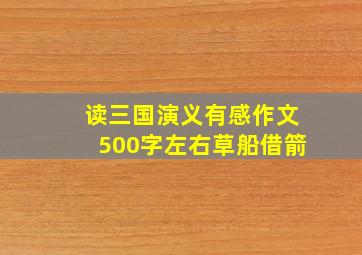 读三国演义有感作文
500字左右草船借箭